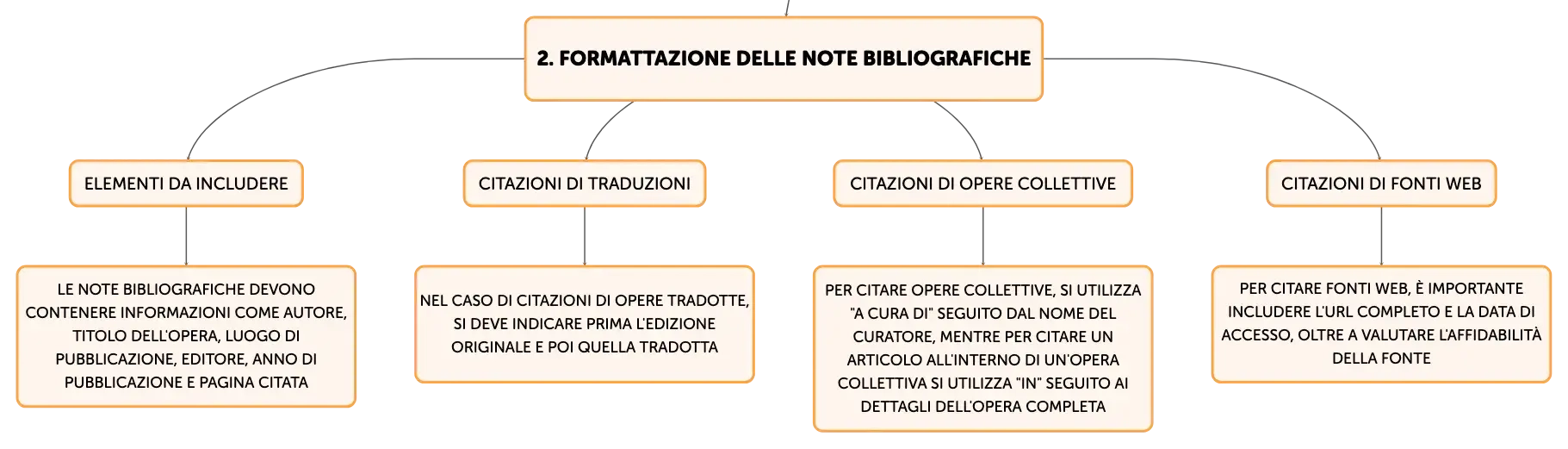 2. FORMATTAZIONE DELLE NOTE BIBLIOGRAFICHE

ELEMENTI DA INCLUDERE

LE NOTE BIBLIOGRAFICHE DEVONO CONTENERE INFORMAZIONI COME AUTORE, TITOLO DELL'OPERA, LUOGO DI PUBBLICAZIONE, EDITORE, ANNO DI PUBBLICAZIONE E PAGINA CITATA

CITAZIONI DI TRADUZIONI

NEL CASO DI CITAZIONI DI OPERE TRADOTTE, SI DEVE INDICARE PRIMA L'EDIZIONE ORIGINALE E POI QUELLA TRADOTTA

CITAZIONI DI OPERE COLLETTIVE

PER CITARE OPERE COLLETTIVE, SI UTILIZZA "A CURA DI" SEGUITO DAL NOME DEL CURATORE, MENTRE PER CITARE UN ARTICOLO ALL'INTERNO DI UN'OPERA COLLETTIVA SI UTILIZZA "IN" SEGUITO AI DETTAGLI DELL'OPERA COMPLETA

CITAZIONI DI FONTI WEB

PER CITARE FONTI WEB, È IMPORTANTE INCLUDERE L'URL COMPLETO E LA DATA DI ACCESSO, OLTRE A VALUTARE L'AFFIDABILITÀ DELLA FONTE